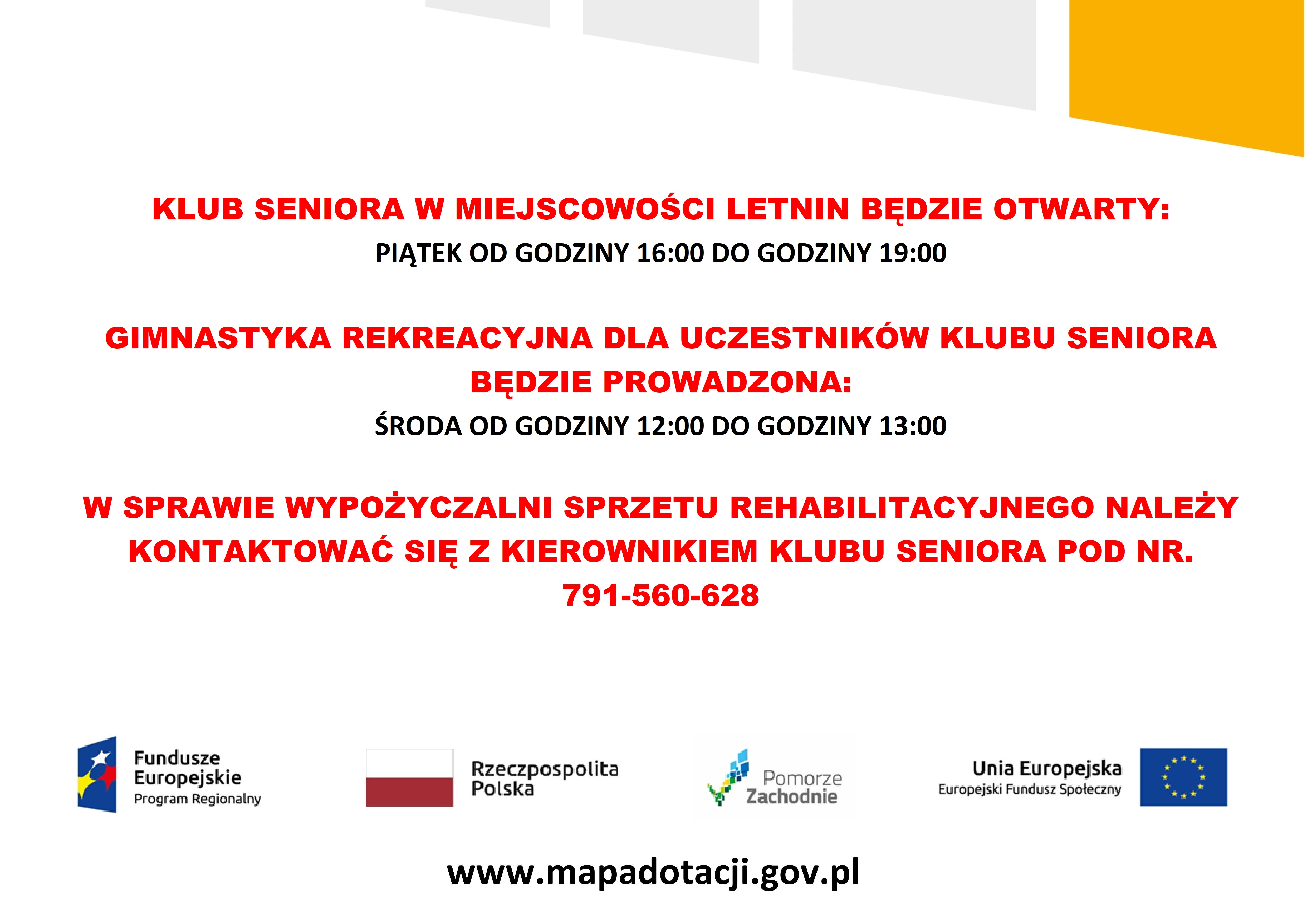 KLUB SENIORA W MIEJSCOWOŚCI LETNIN BĘDZIE OTWARTY:
PIĄTEK OD GODZINY 16:00 DO GODZINY 19:00

GIMNASTYKA REKREACYJNA DLA UCZESTNIKÓW KLUBU SENIORA BĘDZIE PROWADZONA:
ŚRODA OD GODZINY 12:00 DO GODZINY 13:00

W SPRAWIE WYPOŻYCZALNI SPRZETU REHABILITACYJNEGO NALEŻY KONTAKTOWAĆ SIĘ Z KIEROWNIKIEM KLUBU SENIORA POD NR. 791-560-628

Fundusze Europejskie
Program Regionalny

Rzeczpospolita Polska

Pomorze Zachodnie

Unia Europejska
Europejski Fundusz Społeczny

www.mapadotacji.gov.pl